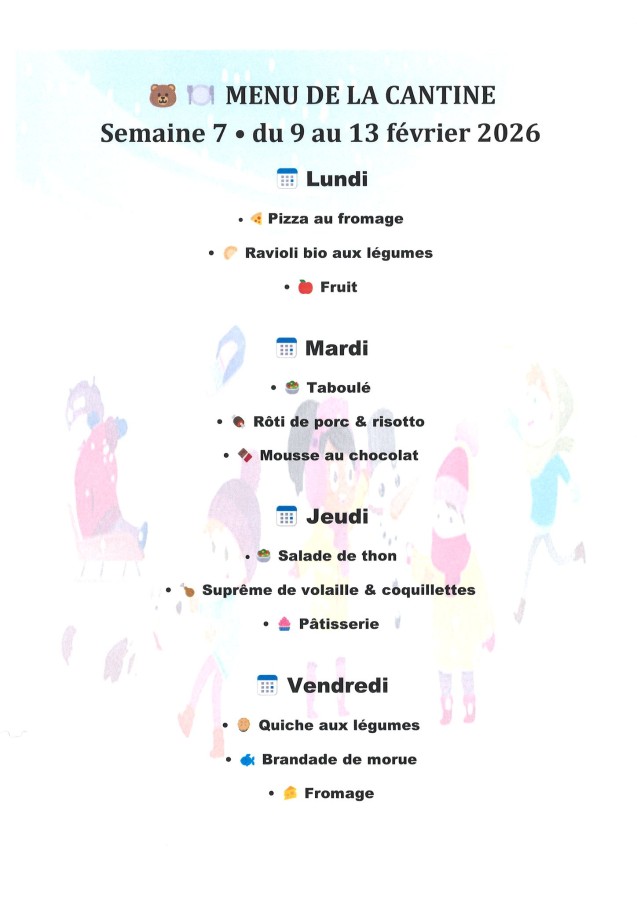 MENU DE LA CANTINE
Semaine 7 • du 9 au 13 février 2026

Lundi

• Pizza au fromage
• Ravioli bio aux légumes
• Fruit

Mardi

• Taboulé
• Rôti de porc & risotto
• Mousse au chocolat

Jeudi

• Salade de thon
• Suprême de volaille & coquillettes
• Pâtisserie

Vendredi

• Quiche aux légumes
• Brandade de morue
• Fromage